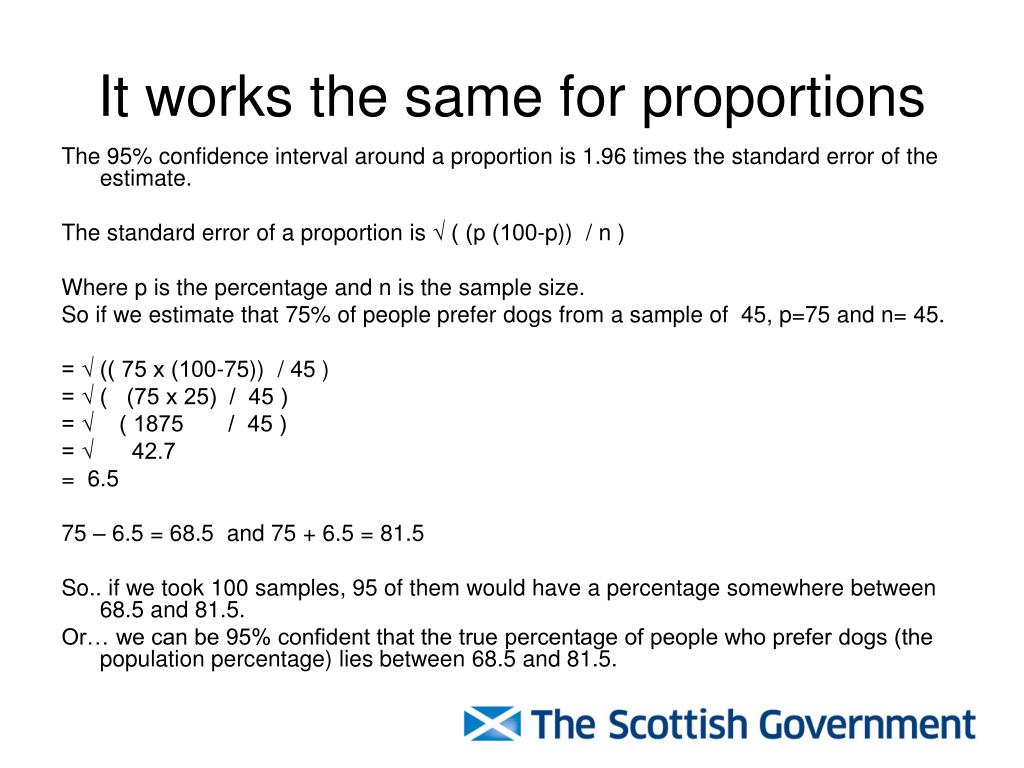 It works the same for proportions

The 95% confidence interval around a proportion is 1.96 times the standard error of the estimate.

The standard error of a proportion is √ ( (p (100-p)) / n )

Where p is the percentage and n is the sample size.
So if we estimate that 75% of people prefer dogs from a sample of 45, p=75 and n= 45.

= √ (( 75 x (100-75)) / 45 )
= √ ( (75 x 25) / 45 )
= √ ( 1875 / 45 )
= √ 42.7
= 6.5

75 – 6.5 = 68.5 and 75 + 6.5 = 81.5

So.. if we took 100 samples, 95 of them would have a percentage somewhere between 68.5 and 81.5.
Or… we can be 95% confident that the true percentage of people who prefer dogs (the population percentage) lies between 68.5 and 81.5.

The Scottish Government